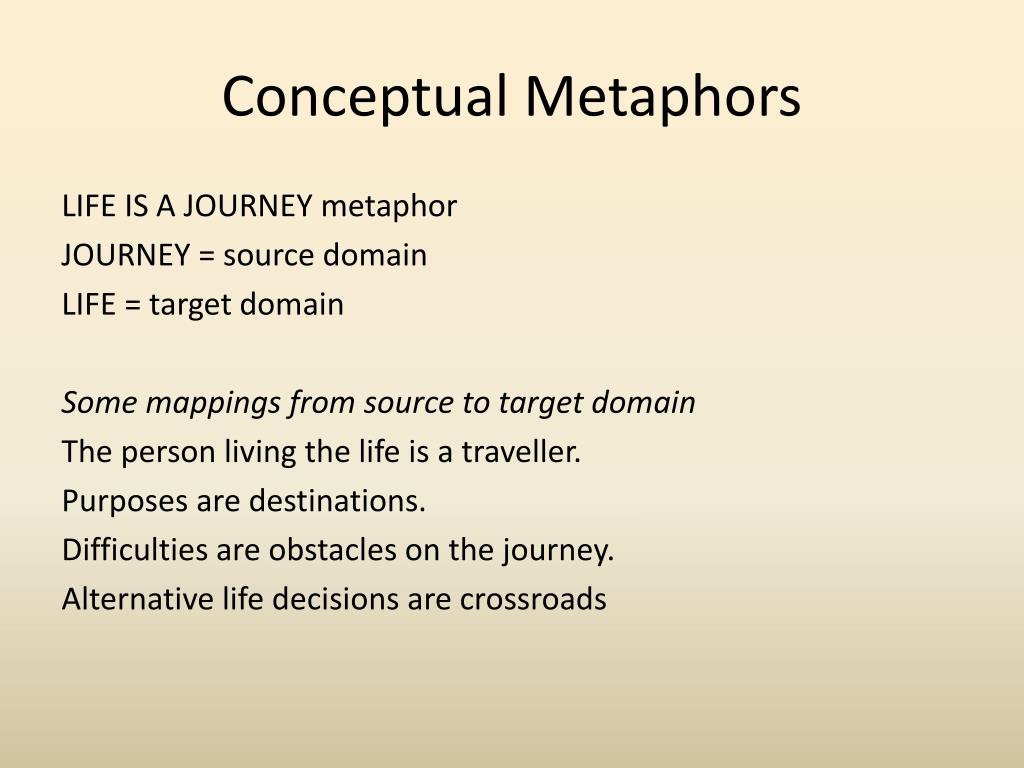 Conceptual Metaphors

LIFE IS A JOURNEY metaphor
JOURNEY = source domain
LIFE = target domain

Some mappings from source to target domain
The person living the life is a traveller.
Purposes are destinations.
Difficulties are obstacles on the journey.
Alternative life decisions are crossroads